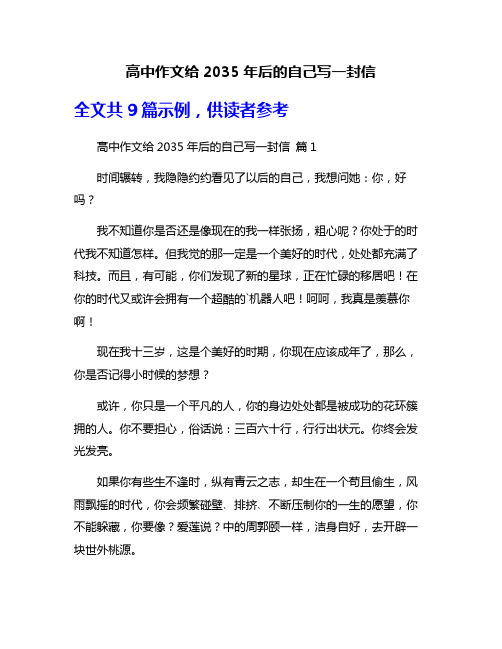 高中作文给 2035 年后的自己写一封信

全文共 9 篇示例，供读者参考

高中作文给 2035 年后的自己写一封信 篇 1

时间辗转，我隐隐约约看见了以后的自己，我想问她：你，好吗？

我不知道你是否还是像现在的我一样张扬，粗心呢？你处于的时代我不知道怎样。但我觉的那一定是一个美好的时代，处处都充满了科技。而且，有可能，你们发现了新的星球，正在忙碌的移居吧！在你的时代又或许会拥有一个超酷的`机器人吧！呵呵，我真是羡慕你啊！

现在我十三岁，这是个美好的时期，你现在应该成年了，那么，你是否记得小时候的梦想？

或许，你只是一个平凡的人，你的身边处处都是被成功的花环簇拥的人。你不要担心，俗话说：三百六十行，行行出状元。你终会发光发亮。

如果你有些生不逢时，纵有青云之志，却生在一个苟且偷生，风雨飘摇的时代，你会频繁碰壁、排挤、不断压制你的一生的愿望，你不能躲藏，你要像？爱莲说？中的周郭颐一样，洁身自好，去开辟一块世外桃源。